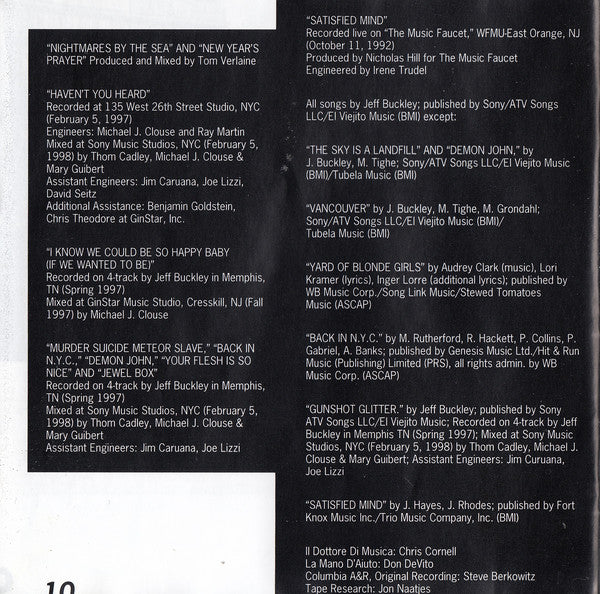 "NIGHTMARES BY THE SEA" AND "NEW YEAR'S PRAYER" Produced and Mixed by Tom Verlaine

"HAVEN'T YOU HEARD"
Recorded at 135 West 26th Street Studio, NYC (February 5, 1997)
Engineers: Michael J. Clouse and Ray Martin
Mixed at Sony Music Studios, NYC (February 5, 1998) by Thom Cadley, Michael J. Clouse & Mary Guibert
Assistant Engineers: Jim Caruana, Joe Lizzi, David Seitz
Additional Assistance: Benjamin Goldstein, Chris Theodore at GinStar, Inc.

"I KNOW WE COULD BE SO HAPPY BABY (IF WE WANTED TO BE)"
Recorded on 4-track by Jeff Buckley in Memphis, TN (Spring 1997)
Mixed at GinStar Music Studio, Cresskill, NJ (Fall 1997) by Michael J. Clouse

"MURDER SUICIDE METEOR SLAVE," "BACK IN N.Y.C.," "DEMON JOHN," "YOUR FLESH IS SO NICE" AND "JEWEL BOX"
Recorded on 4-track by Jeff Buckley in Memphis, TN (Spring 1997)
Mixed at Sony Music Studios, NYC (February 5, 1998) by Thom Cadley, Michael J. Clouse & Mary Guibert
Assistant Engineers: Jim Caruana, Joe Lizzi

10

"SATISFIED MIND"
Recorded live on "The Music Faucet," WFMU-East Orange, NJ (October 11, 1992)
Produced by Nicholas Hill for The Music Faucet
Engineered by Irene Trudel

All songs by Jeff Buckley; published by Sony/ATV Songs LLC/El Viejito Music (BMI) except:

"THE SKY IS A LANDFILL" AND "DEMON JOHN," by J. Buckley, M. Tighe; Sony/ATV Songs LLC/El Viejito Music (BMI)/Tubela Music (BMI)

"VANCOUVER" by J. Buckley, M. Tighe, M. Grondahl; Sony/ATV Songs LLC/El Viejito Music (BMI)/ Tubela Music (BMI)

"YARD OF BLONDE GIRLS" by Audrey Clark (music), Lori Kramer (lyrics), Inger Lorre (additional lyrics); published by WB Music Corp./Song Link Music/Stewed Tomatoes Music (ASCAP)

"BACK IN N.Y.C." by M. Rutherford, R. Hackett, P. Collins, P. Gabriel, A. Banks; published by Genesis Music Ltd./Hit & Run Music (Publishing) Limited (PRS), all rights admin. by WB Music Corp. (ASCAP)

"GUNSHOT GLITTER." by Jeff Buckley; published by Sony ATV Songs LLC/El Viejito Music; Recorded on 4-track by Jeff Buckley in Memphis TN (Spring 1997); Mixed at Sony Music Studios, NYC (February 5, 1998) by Thom Cadley, Michael J. Clouse & Mary Guibert; Assistant Engineers: Jim Curuana, Joe Lizzi

"SATISFIED MIND" by J. Hayes, J. Rhodes; published by Fort Knox Music Inc./Trio Music Company, Inc. (BMI)

Il Dottore Di Musica: Chris Cornell
La Mano D'Aiuto: Don DeVito
Columbia A&R, Original Recording: Steve Berkowitz
Tape Research: Jon Naatjes